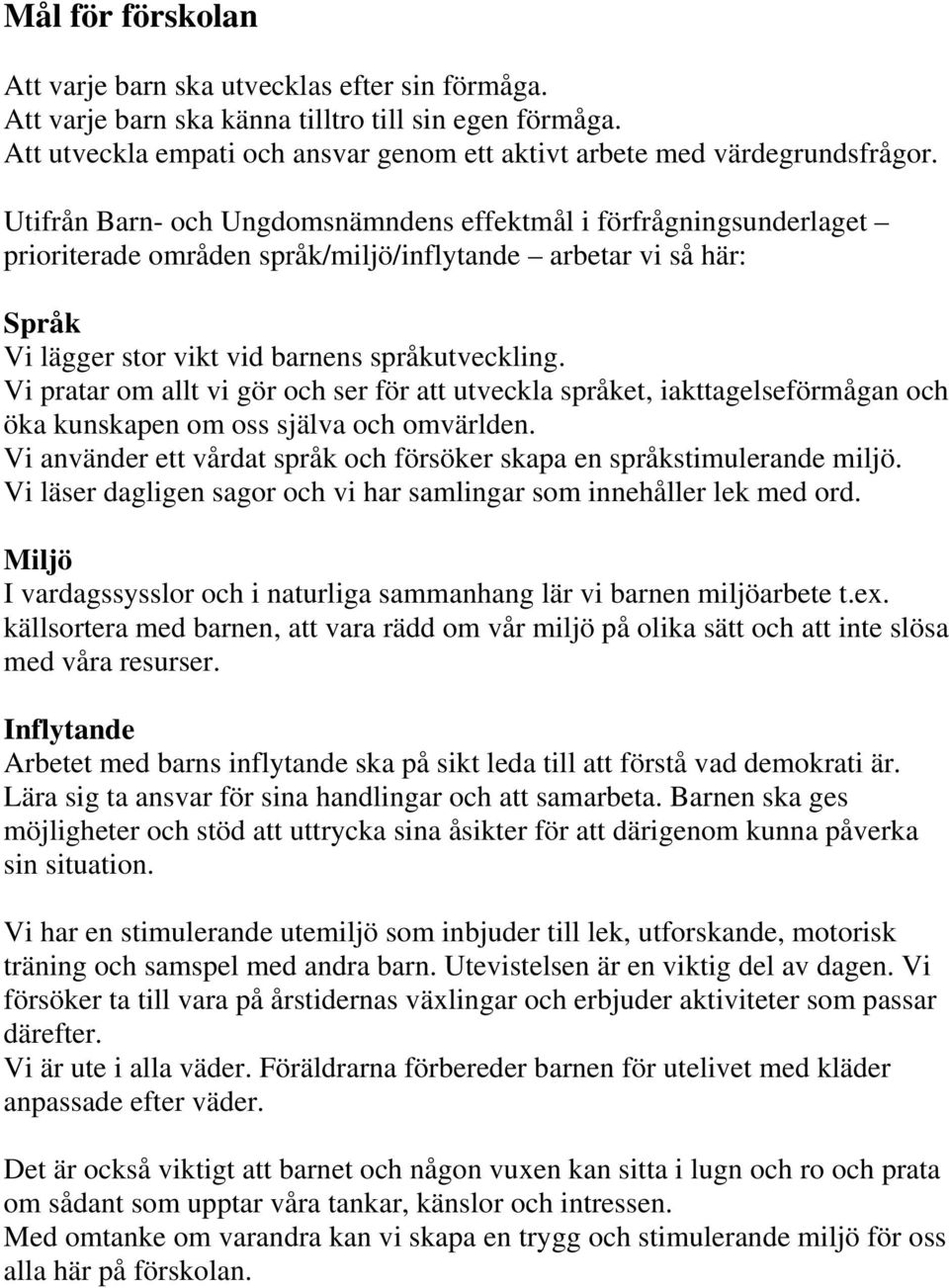 Mål för förskolan

Att varje barn ska utvecklas efter sin förmåga.
Att varje barn ska känna tilltro till sin egen förmåga.
Att utveckla empati och ansvar genom ett aktivt arbete med värdegrundsfrågor.

Utifrån Barn- och Ungdomsnämndens effektmål i förfrågningsunderlaget – prioriterade områden språk/miljö/inflytande – arbetar vi så här:

Språk
Vi lägger stor vikt vid barnens språkutveckling.
Vi pratar om allt vi gör och ser för att utveckla språket, iakttagelseförmågan och öka kunskapen om oss själva och omvärlden.
Vi använder ett vårdat språk och försöker skapa en språkstimulerande miljö.
Vi läser dagligen sagor och vi har samlingar som innehåller lek med ord.

Miljö
I vardagssysslor och i naturliga sammanhang lär vi barnen miljöarbete t.ex. källsortera med barnen, att vara rädd om vår miljö på olika sätt och att inte slösa med våra resurser.

Inflytande
Arbetet med barns inflytande ska på sikt leda till att förstå vad demokrati är.
Lära sig ta ansvar för sina handlingar och att samarbeta. Barnen ska ges möjligheter och stöd att uttrycka sina åsikter för att därigenom kunna påverka sin situation.

Vi har en stimulerande utemiljö som inbjuder till lek, utforskande, motorisk träning och samspel med andra barn. Utevistelsen är en viktig del av dagen. Vi försöker ta till vara på årstidernas växlingar och erbjuder aktiviteter som passar därefter.
Vi är ute i alla väder. Föräldrarna förbereder barnen för utelivet med kläder anpassade efter väder.

Det är också viktigt att barnet och någon vuxen kan sitta i lugn och ro och prata om sådant som upptar våra tankar, känslor och intressen.
Med omtanke om varandra kan vi skapa en trygg och stimulerande miljö för oss alla här på förskolan.